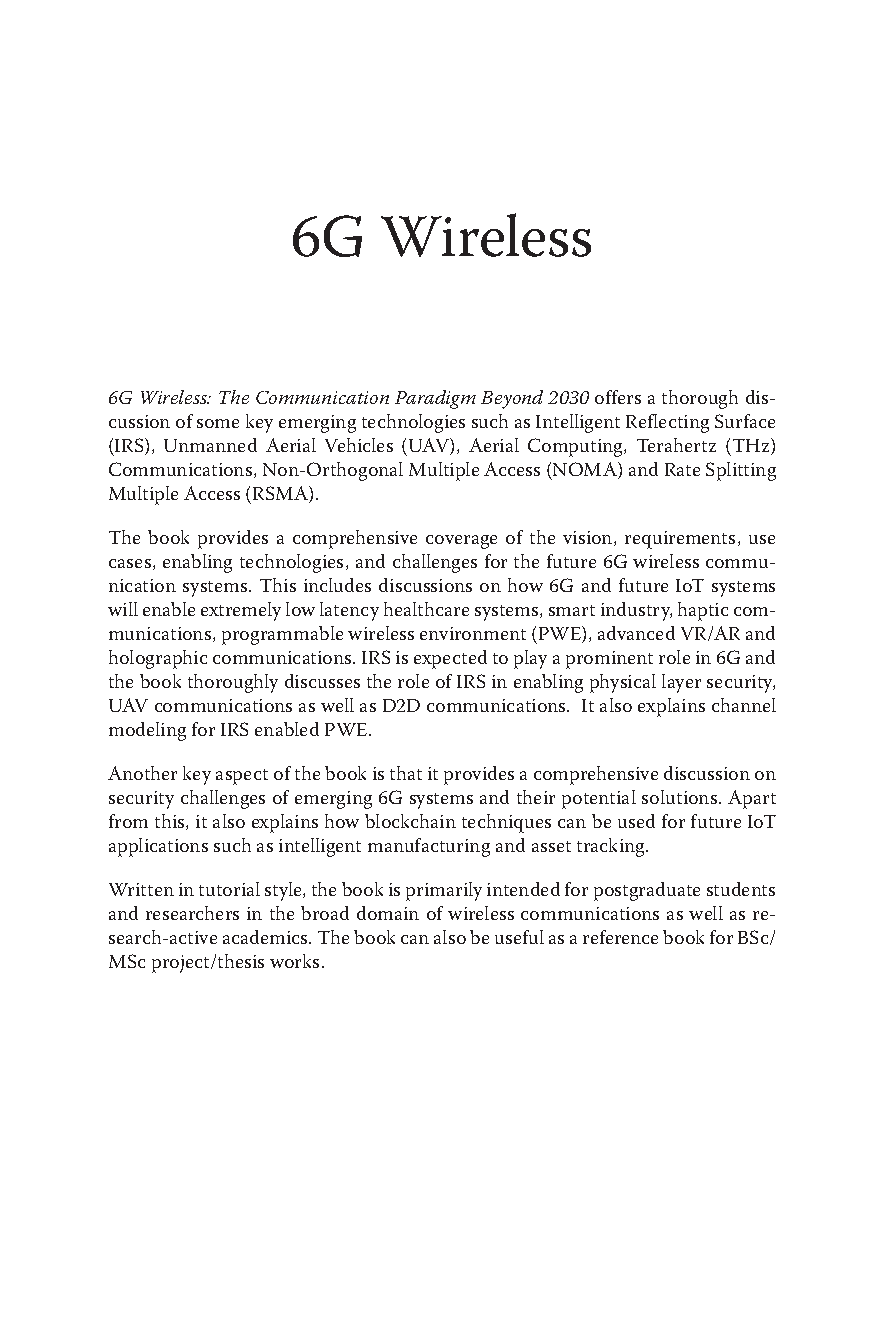 6G Wireless

6G Wireless: The Communication Paradigm Beyond 2030 offers a thorough discussion of some key emerging technologies such as Intelligent Reflecting Surface (IRS), Unmanned Aerial Vehicles (UAV), Aerial Computing, Terahertz (THz) Communications, Non-Orthogonal Multiple Access (NOMA) and Rate Splitting Multiple Access (RSMA).

The book provides a comprehensive coverage of the vision, requirements, use cases, enabling technologies, and challenges for the future 6G wireless communication systems. This includes discussions on how 6G and future IoT systems will enable extremely low latency healthcare systems, smart industry, haptic communications, programmable wireless environment (PWE), advanced VR/AR and holographic communications. IRS is expected to play a prominent role in 6G and the book thoroughly discusses the role of IRS in enabling physical layer security, UAV communications as well as D2D communications. It also explains channel modeling for IRS enabled PWE.

Another key aspect of the book is that it provides a comprehensive discussion on security challenges of emerging 6G systems and their potential solutions. Apart from this, it also explains how blockchain techniques can be used for future IoT applications such as intelligent manufacturing and asset tracking.

Written in tutorial style, the book is primarily intended for postgraduate students and researchers in the broad domain of wireless communications as well as research-active academics. The book can also be useful as a reference book for BSc/MSc project/thesis works.